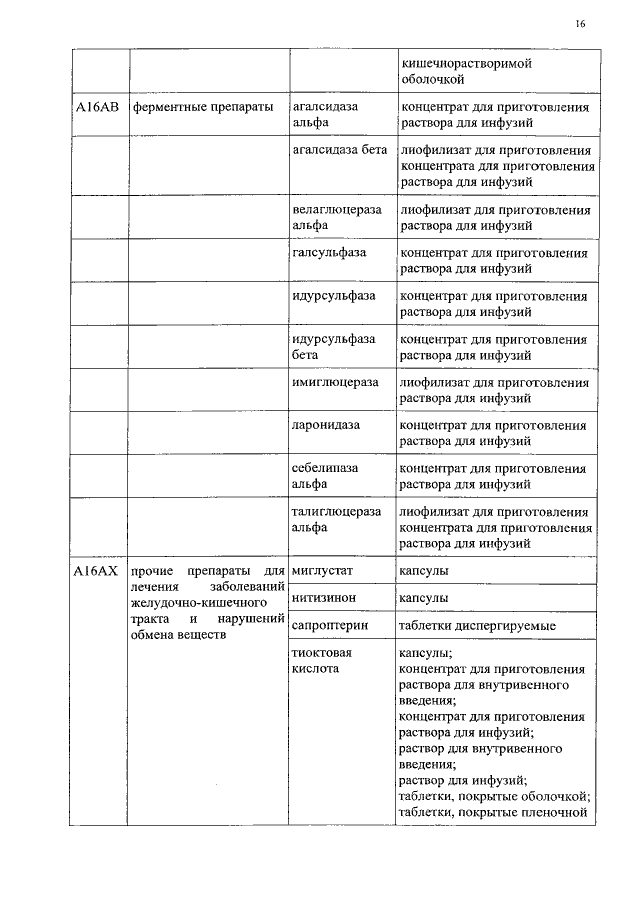 16

| | | | кишечнорастворимой оболочкой |
|---|---|---|---|
| A16AB | ферментные препараты | агалсидаза альфа | концентрат для приготовления раствора для инфузий |
| | | агалсидаза бета | лиофилизат для приготовления концентрата для приготовления раствора для инфузий |
| | | велаглюцераза альфа | лиофилизат для приготовления раствора для инфузий |
| | | галсульфаза | концентрат для приготовления раствора для инфузий |
| | | идурсульфаза | концентрат для приготовления раствора для инфузий |
| | | идурсульфаза бета | концентрат для приготовления раствора для инфузий |
| | | имиглюцераза | лиофилизат для приготовления раствора для инфузий |
| | | ларонидаза | концентрат для приготовления раствора для инфузий |
| | | себелипаза альфа | концентрат для приготовления раствора для инфузий |
| | | талиглюцераза альфа | лиофилизат для приготовления концентрата для приготовления раствора для инфузий |
| A16AX | прочие препараты для лечения заболеваний желудочно-кишечного тракта и нарушений обмена веществ | миглустат | капсулы |
| | | нитизинон | капсулы |
| | | сапроптерин | таблетки диспергируемые |
| | | тиоктовая кислота | капсулы; концентрат для приготовления раствора для внутривенного введения; концентрат для приготовления раствора для инфузий; раствор для внутривенного введения; раствор для инфузий; таблетки, покрытые оболочкой; таблетки, покрытые пленочной |